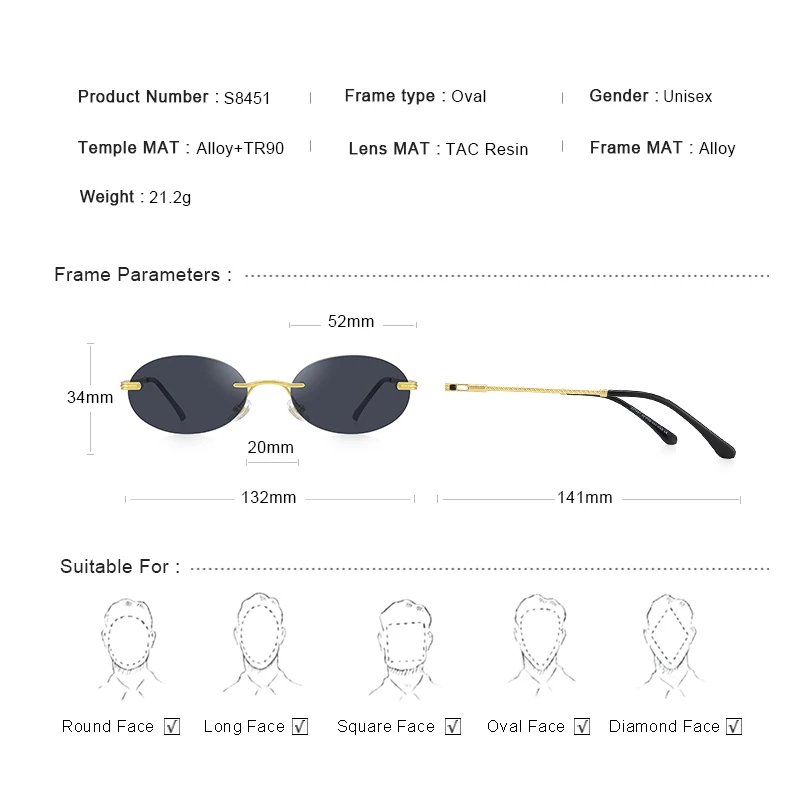 Product Number : S8451 | Frame type : Oval | Gender : Unisex

Temple MAT : Alloy+TR90 | Lens MAT : TAC Resin | Frame MAT : Alloy

Weight : 21.2g

Frame Parameters :

52mm

34mm

20mm

132mm

141mm

Suitable For :

Round Face ☑ Long Face ☑ Square Face ☑ Oval Face ☑ Diamond Face ☑